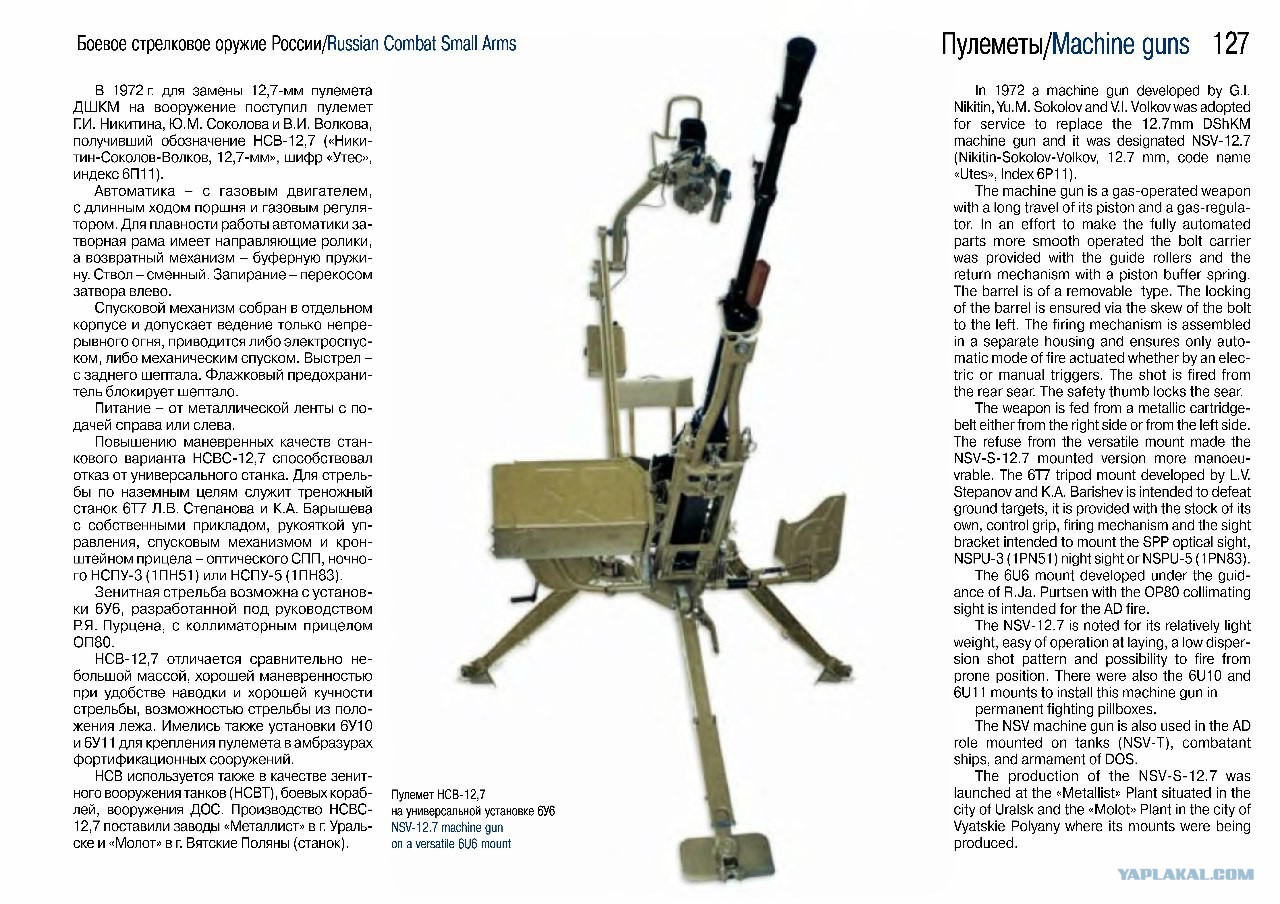 Боевое стрелковое оружие России/Russian Combat Small Arms

Пулеметы/Machine guns 127

В 1972 г. для замены 12,7-мм пулемета ДШКМ на вооружение поступил пулемет Г.И. Никитина, Ю.М. Соколова и В.И. Волкова, получивший обозначение НСВ-12,7 («Никитин-Соколов-Волков, 12,7-мм», шифр «Утес», индекс 6П11).

Автоматика – с газовым двигателем, с длинным ходом поршня и газовым регулятором. Для плавности работы автоматики затворная рама имеет направляющие ролики, а возвратный механизм – буферную пружину. Ствол – сменный. Запирание – перекосом затвора влево.

Спусковой механизм собран в отдельном корпусе и допускает ведение только непрерывного огня, приводится либо электроспуском, либо механическим спуском. Выстрел – с заднего шептала. Флажковый предохранитель блокирует шептало.

Питание – от металлической ленты с подачей справа или слева.

Повышению маневренных качеств станкового варианта НСВС-12,7 способствовал отказ от универсального станка. Для стрельбы по наземным целям служит треножный станок 6Т7 Л.В. Степанова и К.А. Барышева с собственными прикладом, рукояткой управления, спусковым механизмом и кронштейном прицела – оптического СПП, ночного НСПУ-3 (1ПН51) или НСПУ-5 (1ПН83).

Зенитная стрельба возможна с установки 6У6, разработанной под руководством Р.Я. Пурцена, с коллиматорным прицелом ОП80.

НСВ-12,7 отличается сравнительно небольшой массой, хорошей маневренностью при удобстве наводки и хорошей кучности стрельбы, возможностью стрельбы из положения лежа. Имелись также установки 6У10 и 6У11 для крепления пулемета в амбразурах фортификационных сооружений.

НСВ используется также в качестве зенитного вооружения танков (НСВТ), боевых кораблей, вооружения ДОС. Производство НСВС-12,7 поставили заводы «Металлист» в г. Уральске и «Молот» в г. Вятские Поляны (станок).

Пулемет НСВ-12,7
на универсальной установке 6У6
NSV-12.7 machine gun
on a versatile 6U6 mount

In 1972 a machine gun developed by G.I. Nikitin, Yu.M. Sokolov and V.I. Volkov was adopted for service to replace the 12.7mm DShKM machine gun and it was designated NSV-12.7 (Nikitin-Sokolov-Volkov, 12.7 mm, code name «Utes», Index 6P11).

The machine gun is a gas-operated weapon with a long travel of its piston and a gas-regulator. In an effort to make the fully automated parts more smooth operated the bolt carrier was provided with the guide rollers and the return mechanism with a piston buffer spring. The barrel is of a removable type. The locking of the barrel is ensured via the skew of the bolt to the left. The firing mechanism is assembled in a separate housing and ensures only automatic mode of fire actuated whether by an electric or manual triggers. The shot is fired from the rear sear. The safety thumb locks the sear.

The weapon is fed from a metallic cartridge-belt either from the right side or from the left side. The refuse from the versatile mount made the NSV-S-12.7 mounted version more manoeuvrable. The 6T7 tripod mount developed by L.V. Stepanov and K.A. Barishev is intended to defeat ground targets, it is provided with the stock of its own, control grip, firing mechanism and the sight bracket intended to mount the SPP optical sight, NSPU-3 (1PN51) night sight or NSPU-5 (1PN83).

The 6U6 mount developed under the guidance of R.Ja. Purtsen with the OP80 collimating sight is intended for the AD fire.

The NSV-12.7 is noted for its relatively light weight, easy of operation at laying, a low dispersion shot pattern and possibility to fire from prone position. There were also the 6U10 and 6U11 mounts to install this machine gun in permanent fighting pillboxes.

The NSV machine gun is also used in the AD role mounted on tanks (NSV-T), combatant ships, and armament of DOS.

The production of the NSV-S-12.7 was launched at the «Metallist» Plant situated in the city of Uralsk and the «Molot» Plant in the city of Vyatskie Polyany where its mounts were being produced.

YAPLAKAL.COM